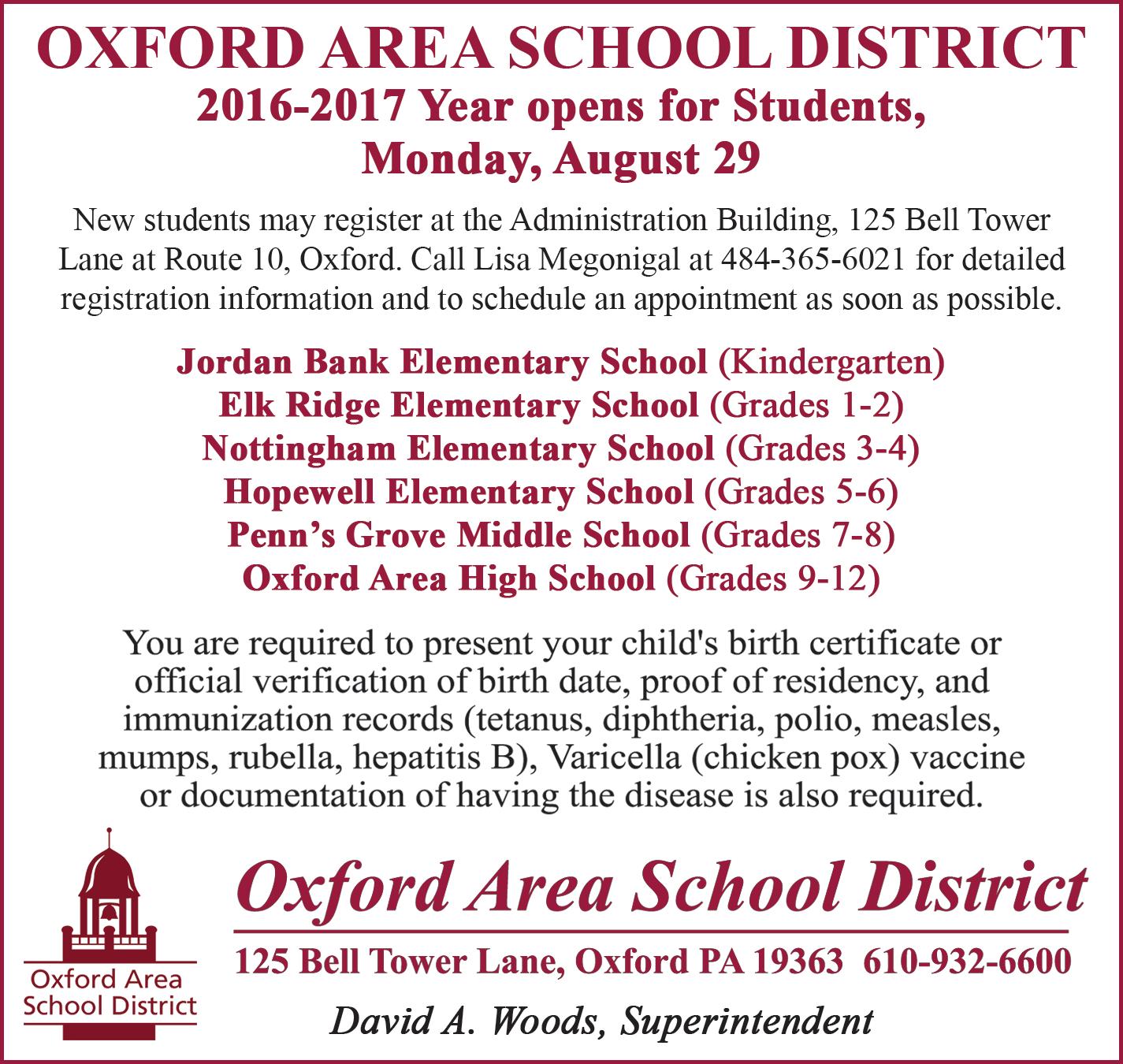 OXFORD AREA SCHOOL DISTRICT
2016-2017 Year opens for Students, Monday, August 29

New students may register at the Administration Building, 125 Bell Tower Lane at Route 10, Oxford. Call Lisa Megonigal at 484-365-6021 for detailed registration information and to schedule an appointment as soon as possible.

Jordan Bank Elementary School (Kindergarten)
Elk Ridge Elementary School (Grades 1-2)
Nottingham Elementary School (Grades 3-4)
Hopewell Elementary School (Grades 5-6)
Penn's Grove Middle School (Grades 7-8)
Oxford Area High School (Grades 9-12)

You are required to present your child's birth certificate or official verification of birth date, proof of residency, and immunization records (tetanus, diphtheria, polio, measles, mumps, rubella, hepatitis B), Varicella (chicken pox) vaccine or documentation of having the disease is also required.

Oxford Area School District

Oxford Area School District
125 Bell Tower Lane, Oxford PA 19363 610-932-6600
David A. Woods, Superintendent